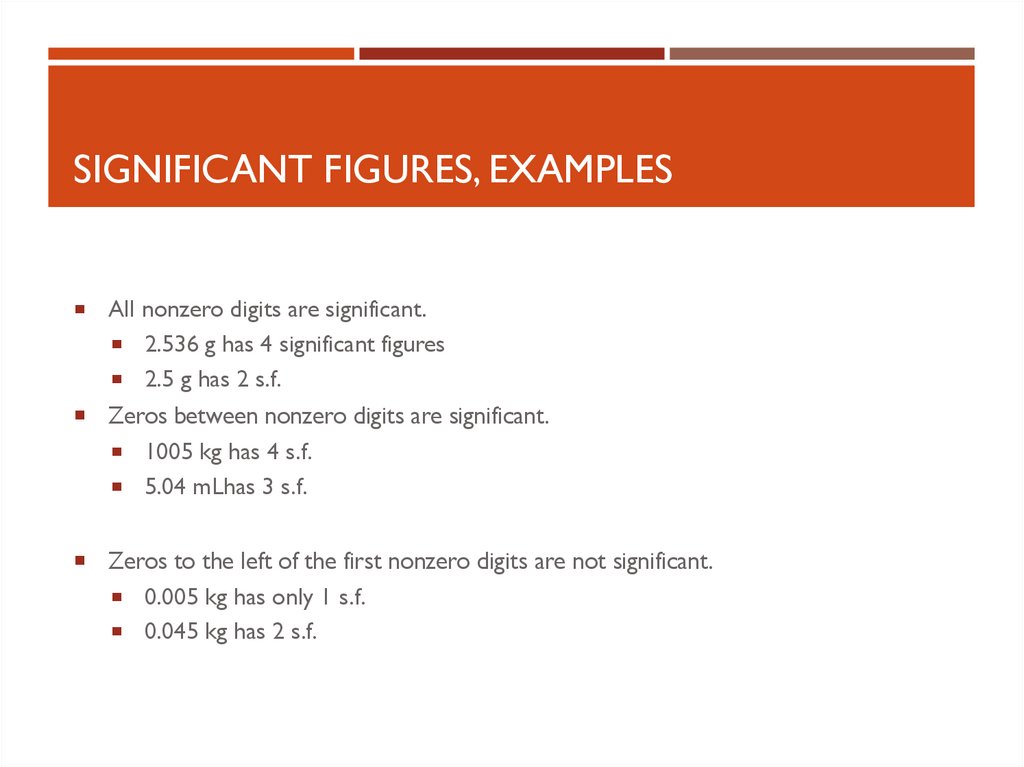 SIGNIFICANT FIGURES, EXAMPLES

- All nonzero digits are significant.
  - 2.536 g has 4 significant figures
  - 2.5 g has 2 s.f.
- Zeros between nonzero digits are significant.
  - 1005 kg has 4 s.f.
  - 5.04 mLhas 3 s.f.

- Zeros to the left of the first nonzero digits are not significant.
  - 0.005 kg has only 1 s.f.
  - 0.045 kg has 2 s.f.